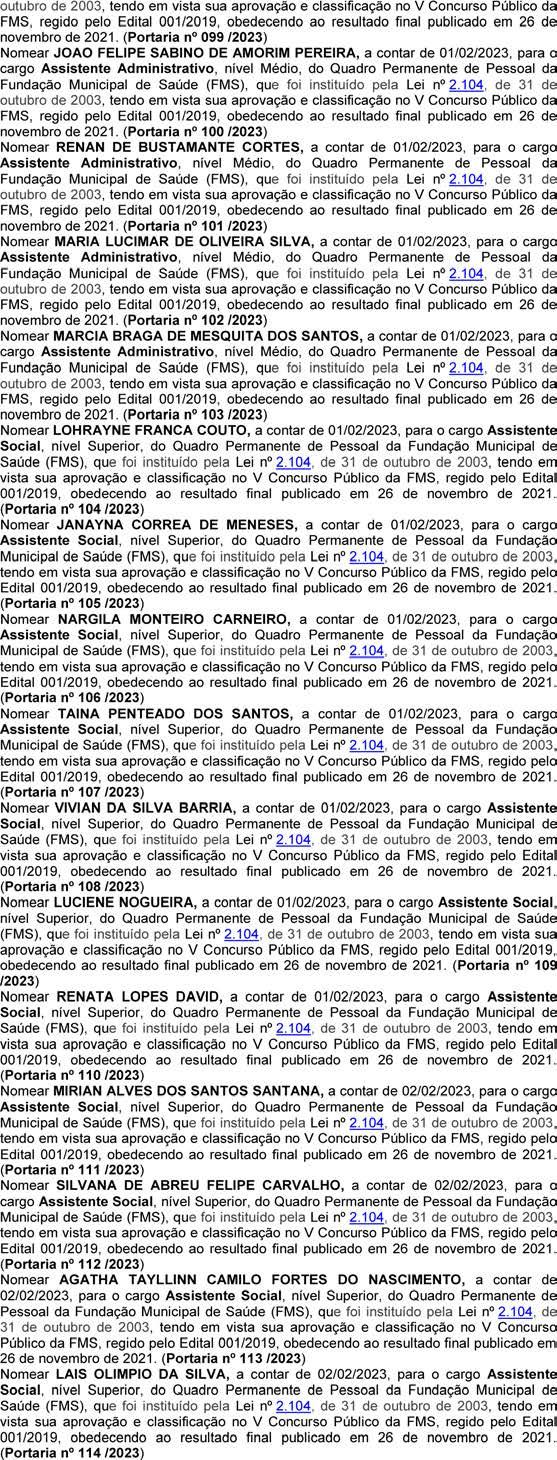 outubro de 2003, tendo em vista sua aprovação e classificação no V Concurso Público da FMS, regido pelo Edital 001/2019, obedecendo ao resultado final publicado em 26 de novembro de 2021. (Portaria nº 099 /2023)

Nomear JOAO FELIPE SABINO DE AMORIM PEREIRA, a contar de 01/02/2023, para o cargo Assistente Administrativo, nível Médio, do Quadro Permanente de Pessoal da Fundação Municipal de Saúde (FMS), que foi instituído pela Lei nº 2.104, de 31 de outubro de 2003, tendo em vista sua aprovação e classificação no V Concurso Público da FMS, regido pelo Edital 001/2019, obedecendo ao resultado final publicado em 26 de novembro de 2021. (Portaria nº 100 /2023)

Nomear RENAN DE BUSTAMANTE CORTES, a contar de 01/02/2023, para o cargo Assistente Administrativo, nível Médio, do Quadro Permanente de Pessoal da Fundação Municipal de Saúde (FMS), que foi instituído pela Lei nº 2.104, de 31 de outubro de 2003, tendo em vista sua aprovação e classificação no V Concurso Público da FMS, regido pelo Edital 001/2019, obedecendo ao resultado final publicado em 26 de novembro de 2021. (Portaria nº 101 /2023)

Nomear MARIA LUCIMAR DE OLIVEIRA SILVA, a contar de 01/02/2023, para o cargo Assistente Administrativo, nível Médio, do Quadro Permanente de Pessoal da Fundação Municipal de Saúde (FMS), que foi instituído pela Lei nº 2.104, de 31 de outubro de 2003, tendo em vista sua aprovação e classificação no V Concurso Público da FMS, regido pelo Edital 001/2019, obedecendo ao resultado final publicado em 26 de novembro de 2021. (Portaria nº 102 /2023)

Nomear MARCIA BRAGA DE MESQUITA DOS SANTOS, a contar de 01/02/2023, para o cargo Assistente Administrativo, nível Médio, do Quadro Permanente de Pessoal da Fundação Municipal de Saúde (FMS), que foi instituído pela Lei nº 2.104, de 31 de outubro de 2003, tendo em vista sua aprovação e classificação no V Concurso Público da FMS, regido pelo Edital 001/2019, obedecendo ao resultado final publicado em 26 de novembro de 2021. (Portaria nº 103 /2023)

Nomear LOHRAYNE FRANCA COUTO, a contar de 01/02/2023, para o cargo Assistente Social, nível Superior, do Quadro Permanente de Pessoal da Fundação Municipal de Saúde (FMS), que foi instituído pela Lei nº 2.104, de 31 de outubro de 2003, tendo em vista sua aprovação e classificação no V Concurso Público da FMS, regido pelo Edital 001/2019, obedecendo ao resultado final publicado em 26 de novembro de 2021. (Portaria nº 104 /2023)

Nomear JANAYNA CORREA DE MENESES, a contar de 01/02/2023, para o cargo Assistente Social, nível Superior, do Quadro Permanente de Pessoal da Fundação Municipal de Saúde (FMS), que foi instituído pela Lei nº 2.104, de 31 de outubro de 2003, tendo em vista sua aprovação e classificação no V Concurso Público da FMS, regido pelo Edital 001/2019, obedecendo ao resultado final publicado em 26 de novembro de 2021. (Portaria nº 105 /2023)

Nomear NARGILA MONTEIRO CARNEIRO, a contar de 01/02/2023, para o cargo Assistente Social, nível Superior, do Quadro Permanente de Pessoal da Fundação Municipal de Saúde (FMS), que foi instituído pela Lei nº 2.104, de 31 de outubro de 2003, tendo em vista sua aprovação e classificação no V Concurso Público da FMS, regido pelo Edital 001/2019, obedecendo ao resultado final publicado em 26 de novembro de 2021. (Portaria nº 106 /2023)

Nomear TAINA PENTEADO DOS SANTOS, a contar de 01/02/2023, para o cargo Assistente Social, nível Superior, do Quadro Permanente de Pessoal da Fundação Municipal de Saúde (FMS), que foi instituído pela Lei nº 2.104, de 31 de outubro de 2003, tendo em vista sua aprovação e classificação no V Concurso Público da FMS, regido pelo Edital 001/2019, obedecendo ao resultado final publicado em 26 de novembro de 2021. (Portaria nº 107 /2023)

Nomear VIVIAN DA SILVA BARRIA, a contar de 01/02/2023, para o cargo Assistente Social, nível Superior, do Quadro Permanente de Pessoal da Fundação Municipal de Saúde (FMS), que foi instituído pela Lei nº 2.104, de 31 de outubro de 2003, tendo em vista sua aprovação e classificação no V Concurso Público da FMS, regido pelo Edital 001/2019, obedecendo ao resultado final publicado em 26 de novembro de 2021. (Portaria nº 108 /2023)

Nomear LUCIENE NOGUEIRA, a contar de 01/02/2023, para o cargo Assistente Social, nível Superior, do Quadro Permanente de Pessoal da Fundação Municipal de Saúde (FMS), que foi instituído pela Lei nº 2.104, de 31 de outubro de 2003, tendo em vista sua aprovação e classificação no V Concurso Público da FMS, regido pelo Edital 001/2019, obedecendo ao resultado final publicado em 26 de novembro de 2021. (Portaria nº 109 /2023)

Nomear RENATA LOPES DAVID, a contar de 01/02/2023, para o cargo Assistente Social, nível Superior, do Quadro Permanente de Pessoal da Fundação Municipal de Saúde (FMS), que foi instituído pela Lei nº 2.104, de 31 de outubro de 2003, tendo em vista sua aprovação e classificação no V Concurso Público da FMS, regido pelo Edital 001/2019, obedecendo ao resultado final publicado em 26 de novembro de 2021. (Portaria nº 110 /2023)

Nomear MIRIAN ALVES DOS SANTOS SANTANA, a contar de 02/02/2023, para o cargo Assistente Social, nível Superior, do Quadro Permanente de Pessoal da Fundação Municipal de Saúde (FMS), que foi instituído pela Lei nº 2.104, de 31 de outubro de 2003, tendo em vista sua aprovação e classificação no V Concurso Público da FMS, regido pelo Edital 001/2019, obedecendo ao resultado final publicado em 26 de novembro de 2021. (Portaria nº 111 /2023)

Nomear SILVANA DE ABREU FELIPE CARVALHO, a contar de 02/02/2023, para o cargo Assistente Social, nível Superior, do Quadro Permanente de Pessoal da Fundação Municipal de Saúde (FMS), que foi instituído pela Lei nº 2.104, de 31 de outubro de 2003, tendo em vista sua aprovação e classificação no V Concurso Público da FMS, regido pelo Edital 001/2019, obedecendo ao resultado final publicado em 26 de novembro de 2021. (Portaria nº 112 /2023)

Nomear AGATHA TAYLLINN CAMILO FORTES DO NASCIMENTO, a contar de 02/02/2023, para o cargo Assistente Social, nível Superior, do Quadro Permanente de Pessoal da Fundação Municipal de Saúde (FMS), que foi instituído pela Lei nº 2.104, de 31 de outubro de 2003, tendo em vista sua aprovação e classificação no V Concurso Público da FMS, regido pelo Edital 001/2019, obedecendo ao resultado final publicado em 26 de novembro de 2021. (Portaria nº 113 /2023)

Nomear LAIS OLIMPIO DA SILVA, a contar de 02/02/2023, para o cargo Assistente Social, nível Superior, do Quadro Permanente de Pessoal da Fundação Municipal de Saúde (FMS), que foi instituído pela Lei nº 2.104, de 31 de outubro de 2003, tendo em vista sua aprovação e classificação no V Concurso Público da FMS, regido pelo Edital 001/2019, obedecendo ao resultado final publicado em 26 de novembro de 2021. (Portaria nº 114 /2023)